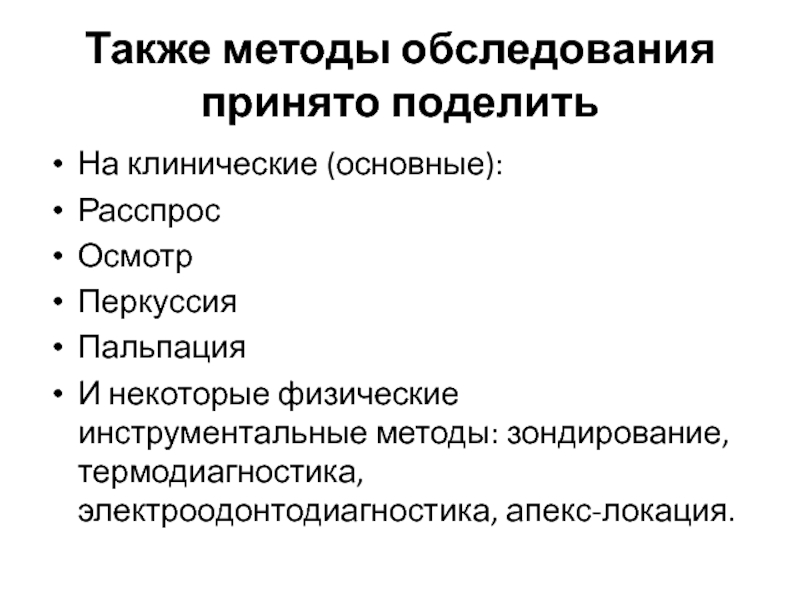 Также методы обследования принято поделить

• На клинические (основные):
• Расспрос
• Осмотр
• Перкуссия
• Пальпация
• И некоторые физические инструментальные методы: зондирование, термодиагностика, электроодонтодиагностика, апекс-локация.